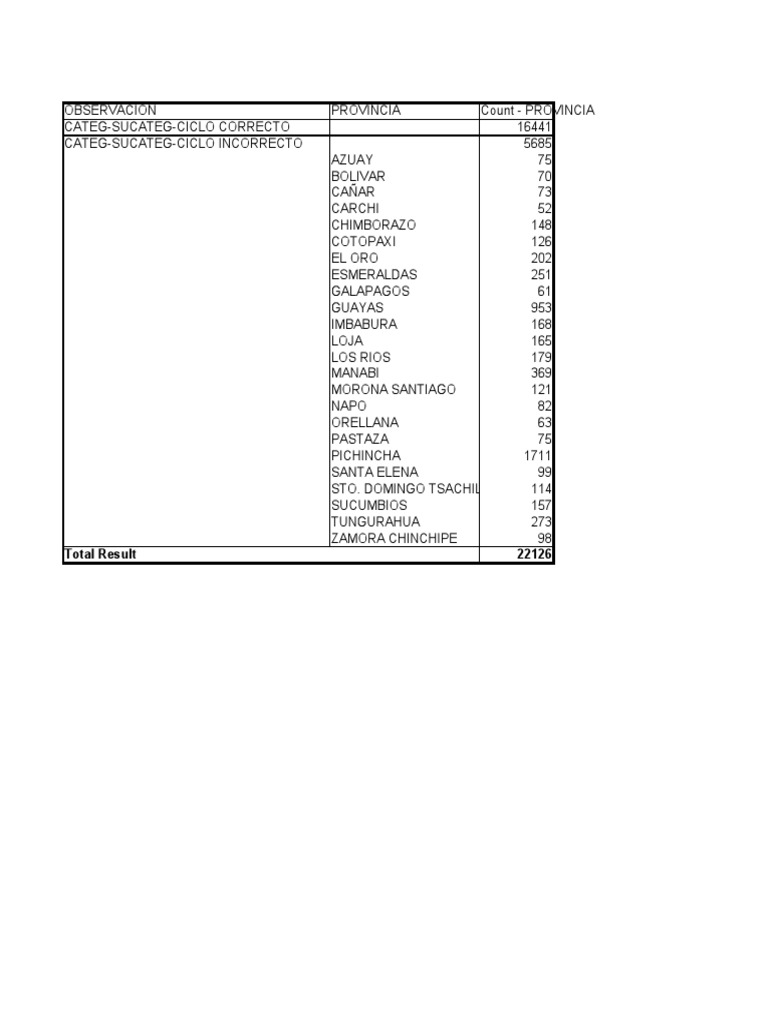 | OBSERVACION | PROVINCIA | Count - PROVINCIA |
|---|---|---|
| CATEG-SUCATEG-CICLO CORRECTO | | 16441 |
| CATEG-SUCATEG-CICLO INCORRECTO | | 5685 |
| | AZUAY | 75 |
| | BOLIVAR | 70 |
| | CAÑAR | 73 |
| | CARCHI | 52 |
| | CHIMBORAZO | 148 |
| | COTOPAXI | 126 |
| | EL ORO | 202 |
| | ESMERALDAS | 251 |
| | GALAPAGOS | 61 |
| | GUAYAS | 953 |
| | IMBABURA | 168 |
| | LOJA | 165 |
| | LOS RIOS | 179 |
| | MANABI | 369 |
| | MORONA SANTIAGO | 121 |
| | NAPO | 82 |
| | ORELLANA | 63 |
| | PASTAZA | 75 |
| | PICHINCHA | 1711 |
| | SANTA ELENA | 99 |
| | STO. DOMINGO TSACHIL | 114 |
| | SUCUMBIOS | 157 |
| | TUNGURAHUA | 273 |
| | ZAMORA CHINCHIPE | 98 |
| Total Result | | 22126 |